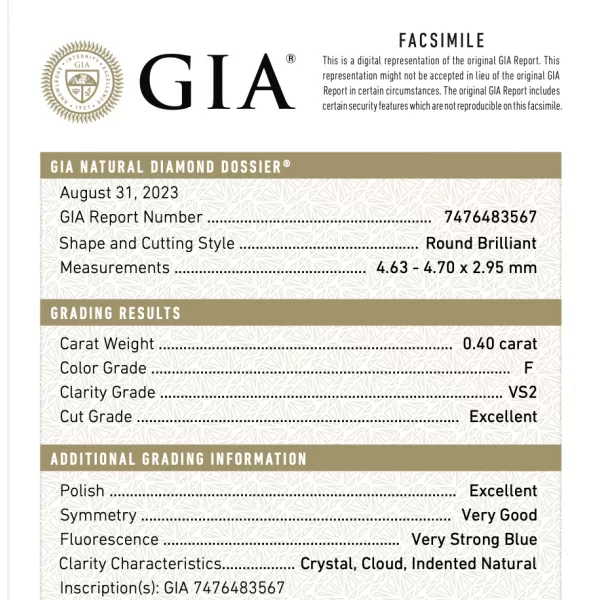 GIA®

FACSIMILE

This is a digital representation of the original GIA Report. This representation might not be accepted in lieu of the original GIA Report in certain circumstances. The original GIA Report includes certain security features which are not reproducible on this facsimile.

GIA NATURAL DIAMOND DOSSIER®

August 31, 2023
GIA Report Number 7476483567
Shape and Cutting Style Round Brilliant
Measurements 4.63 - 4.70 x 2.95 mm

GRADING RESULTS

Carat Weight 0.40 carat
Color Grade F
Clarity Grade VS2
Cut Grade Excellent

ADDITIONAL GRADING INFORMATION

Polish Excellent
Symmetry Very Good
Fluorescence Very Strong Blue
Clarity Characteristics Crystal, Cloud, Indented Natural
Inscription(s): GIA 7476483567